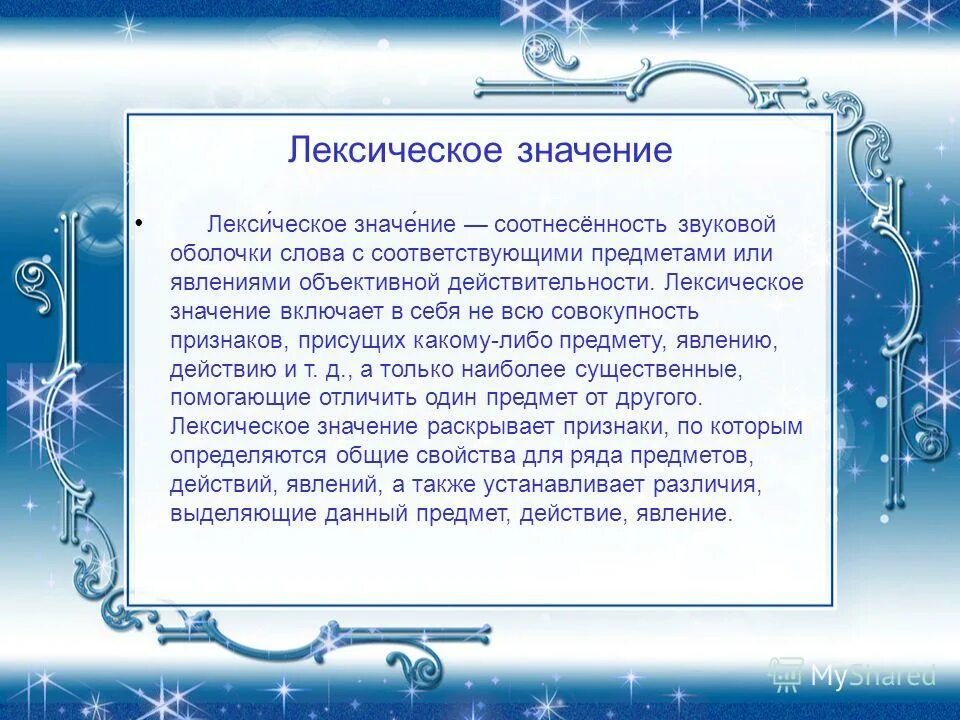 Лексическое значение

• Лекси́ческое значе́ние — соотнесённость звуковой оболочки слова с соответствующими предметами или явлениями объективной действительности. Лексическое значение включает в себя не всю совокупность признаков, присущих какому-либо предмету, явлению, действию и т. д., а только наиболее существенные, помогающие отличить один предмет от другого. Лексическое значение раскрывает признаки, по которым определяются общие свойства для ряда предметов, действий, явлений, а также устанавливает различия, выделяющие данный предмет, действие, явление.

MyShared